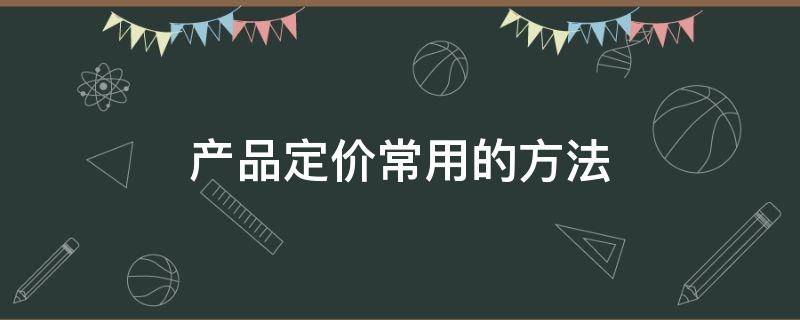 产品定价常用的方法